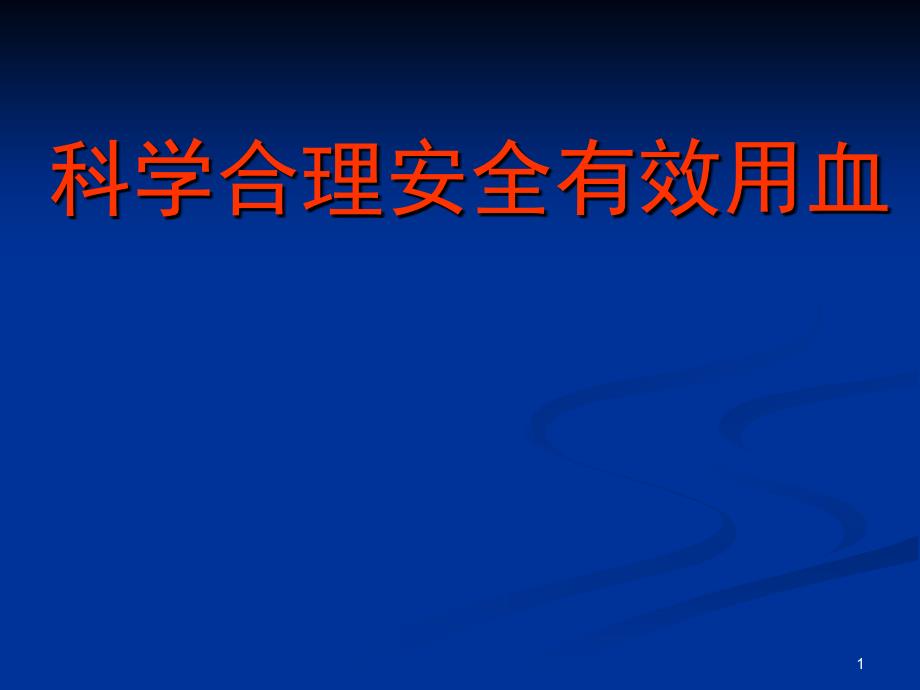 科学合理安全有效用血

1